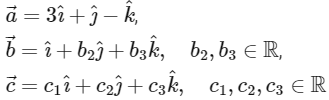 $\vec{a} = 3\hat{\imath} + \hat{\jmath} - \hat{k},$

$\vec{b} = \hat{\imath} + b_2\hat{\jmath} + b_3\hat{k}, \quad b_2, b_3 \in \mathbb{R},$

$\vec{c} = c_1\hat{\imath} + c_2\hat{\jmath} + c_3\hat{k}, \quad c_1, c_2, c_3 \in \mathbb{R}$